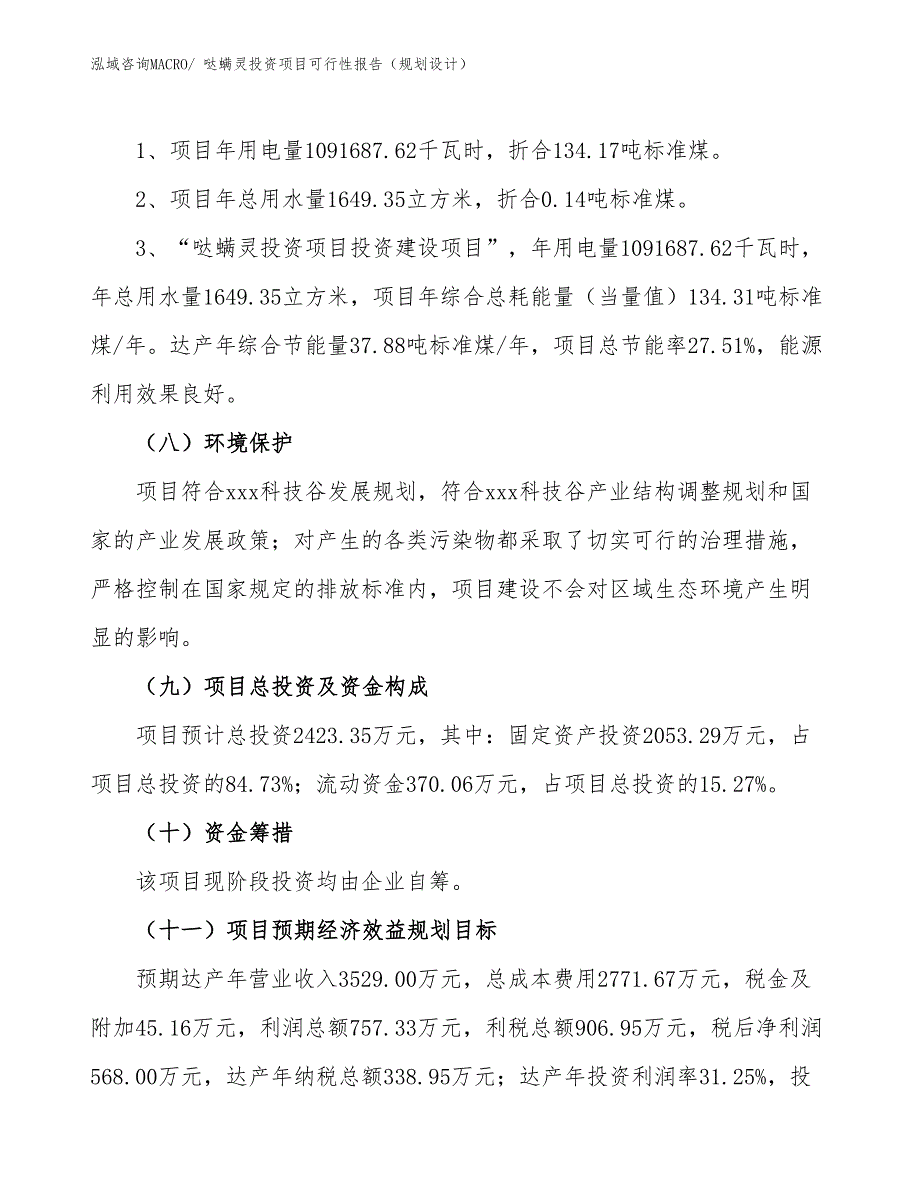 泓域咨询MACRO/ 哒螨灵投资项目可行性报告（规划设计）

1、项目年用电量1091687.62千瓦时，折合134.17吨标准煤。

2、项目年总用水量1649.35立方米，折合0.14吨标准煤。

3、“哒螨灵投资项目投资建设项目”，年用电量1091687.62千瓦时，年总用水量1649.35立方米，项目年综合总耗能量（当量值）134.31吨标准煤/年。达产年综合节能量37.88吨标准煤/年，项目总节能率27.51%，能源利用效果良好。

（八）环境保护

项目符合xxx科技谷发展规划，符合xxx科技谷产业结构调整规划和国家的产业发展政策；对产生的各类污染物都采取了切实可行的治理措施，严格控制在国家规定的排放标准内，项目建设不会对区域生态环境产生明显的影响。

（九）项目总投资及资金构成

项目预计总投资2423.35万元，其中：固定资产投资2053.29万元，占项目总投资的84.73%；流动资金370.06万元，占项目总投资的15.27%。

（十）资金筹措

该项目现阶段投资均由企业自筹。

（十一）项目预期经济效益规划目标

预期达产年营业收入3529.00万元，总成本费用2771.67万元，税金及附加45.16万元，利润总额757.33万元，利税总额906.95万元，税后净利润568.00万元，达产年纳税总额338.95万元；达产年投资利润率31.25%，投